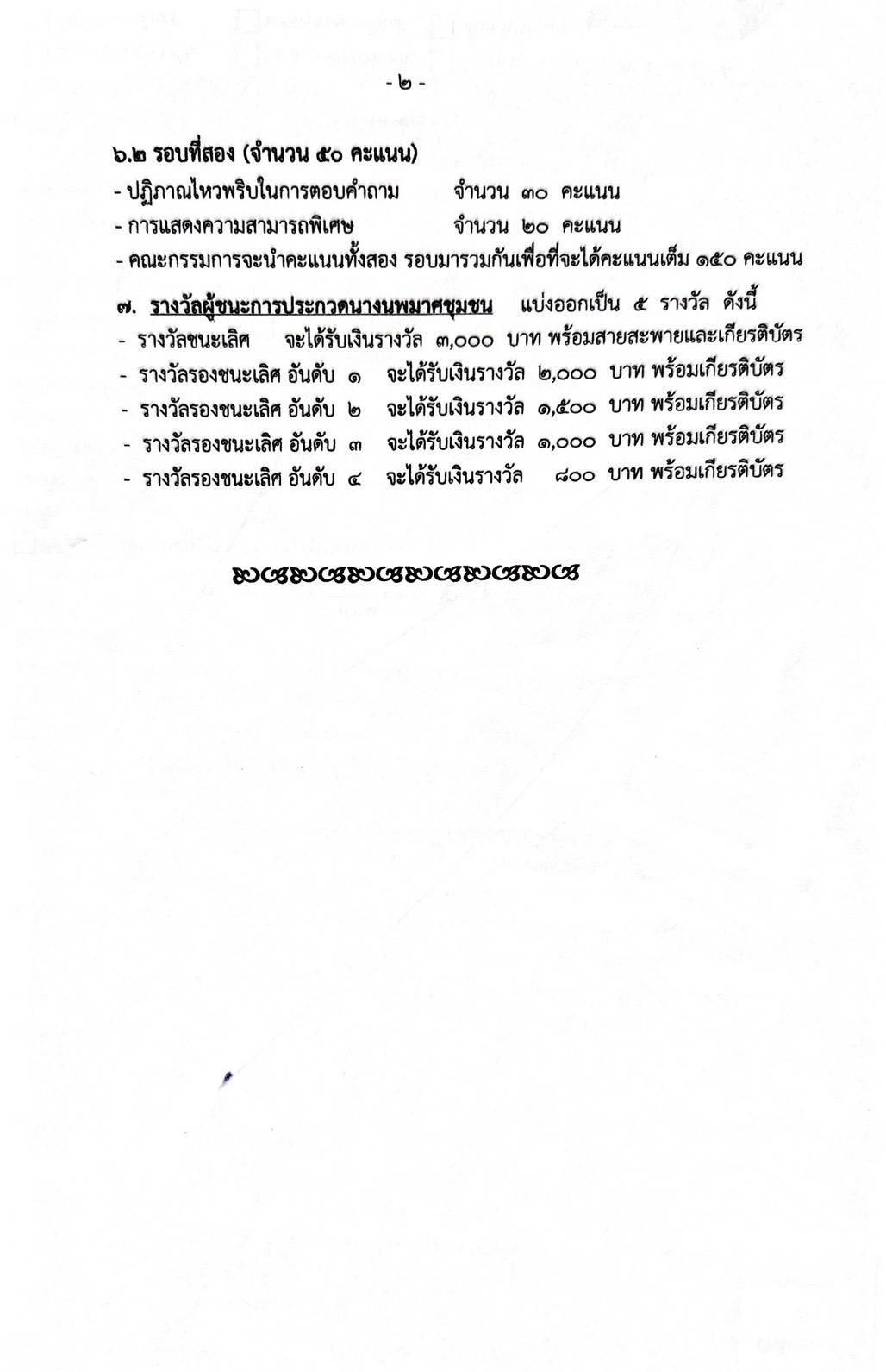 - ๒ -

๖.๒ รอบที่สอง (จำนวน ๕๐ คะแนน)

- ปฏิภาณไหวพริบในการตอบคำถาม จำนวน ๓๐ คะแนน

- การแสดงความสามารถพิเศษ จำนวน ๒๐ คะแนน

- คณะกรรมการจะนำคะแนนทั้งสอง รอบมารวมกันเพื่อที่จะได้คะแนนเต็ม ๑๕๐ คะแนน

๗. รางวัลผู้ชนะการประกวดนางนพมาศชุมชน แบ่งออกเป็น ๕ รางวัล ดังนี้

- รางวัลชนะเลิศ จะได้รับเงินรางวัล ๓,๐๐๐ บาท พร้อมสายสะพายและเกียรติบัตร

- รางวัลรองชนะเลิศ อันดับ ๑ จะได้รับเงินรางวัล ๒,๐๐๐ บาท พร้อมเกียรติบัตร

- รางวัลรองชนะเลิศ อันดับ ๒ จะได้รับเงินรางวัล ๑,๕๐๐ บาท พร้อมเกียรติบัตร

- รางวัลรองชนะเลิศ อันดับ ๓ จะได้รับเงินรางวัล ๑,๐๐๐ บาท พร้อมเกียรติบัตร

- รางวัลรองชนะเลิศ อันดับ ๔ จะได้รับเงินรางวัล ๘๐๐ บาท พร้อมเกียรติบัตร